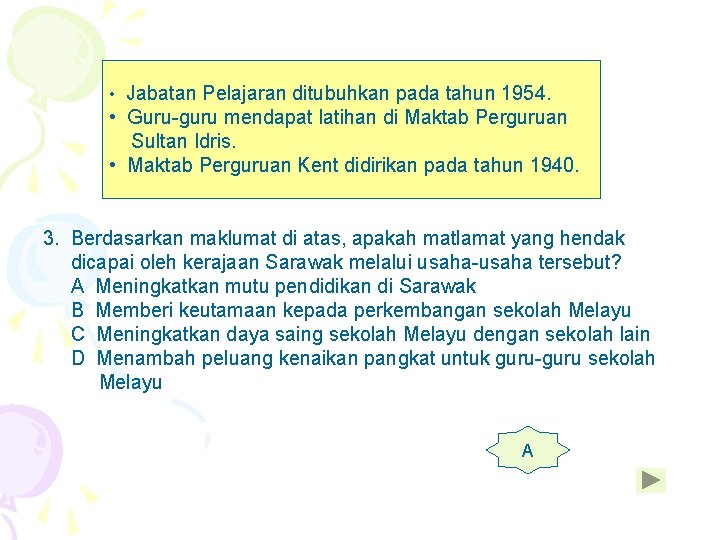 • Jabatan Pelajaran ditubuhkan pada tahun 1954.
• Guru-guru mendapat latihan di Maktab Perguruan Sultan Idris.
• Maktab Perguruan Kent didirikan pada tahun 1940.

3. Berdasarkan maklumat di atas, apakah matlamat yang hendak dicapai oleh kerajaan Sarawak melalui usaha-usaha tersebut?
A Meningkatkan mutu pendidikan di Sarawak
B Memberi keutamaan kepada perkembangan sekolah Melayu
C Meningkatkan daya saing sekolah Melayu dengan sekolah lain
D Menambah peluang kenaikan pangkat untuk guru-guru sekolah Melayu

A